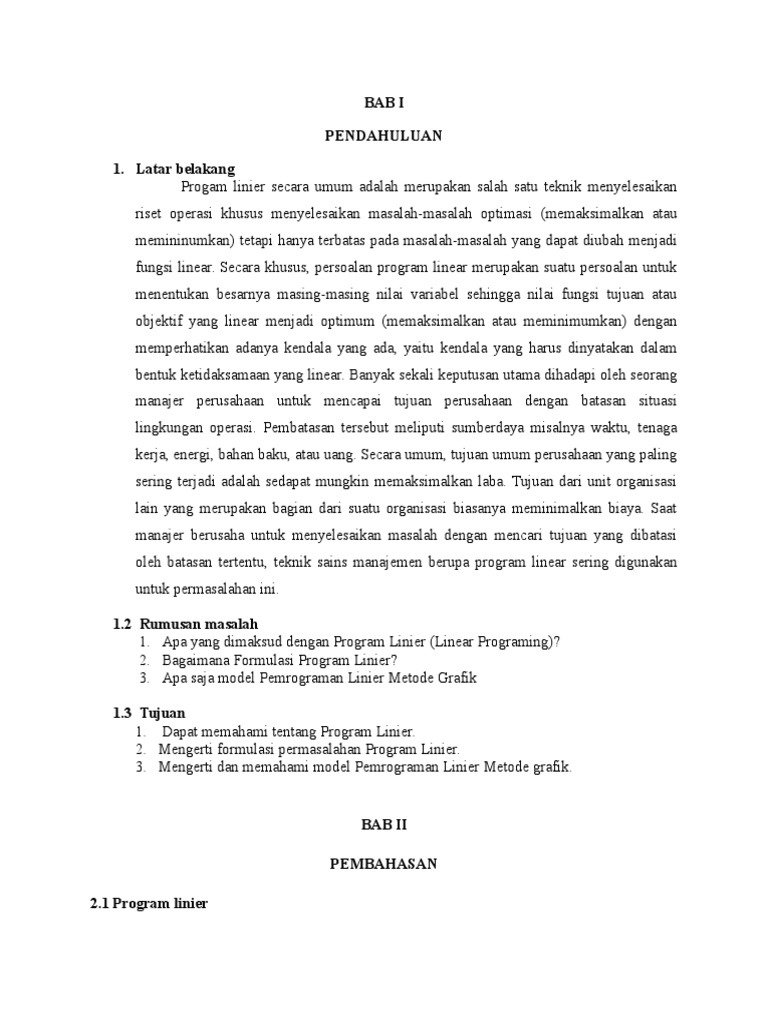 BAB I

PENDAHULUAN

1. Latar belakang

Progam linier secara umum adalah merupakan salah satu teknik menyelesaikan riset operasi khusus menyelesaikan masalah-masalah optimasi (memaksimalkan atau memininumkan) tetapi hanya terbatas pada masalah-masalah yang dapat diubah menjadi fungsi linear. Secara khusus, persoalan program linear merupakan suatu persoalan untuk menentukan besarnya masing-masing nilai variabel sehingga nilai fungsi tujuan atau objektif yang linear menjadi optimum (memaksimalkan atau meminimumkan) dengan memperhatikan adanya kendala yang ada, yaitu kendala yang harus dinyatakan dalam bentuk ketidaksamaan yang linear. Banyak sekali keputusan utama dihadapi oleh seorang manajer perusahaan untuk mencapai tujuan perusahaan dengan batasan situasi lingkungan operasi. Pembatasan tersebut meliputi sumberdaya misalnya waktu, tenaga kerja, energi, bahan baku, atau uang. Secara umum, tujuan umum perusahaan yang paling sering terjadi adalah sedapat mungkin memaksimalkan laba. Tujuan dari unit organisasi lain yang merupakan bagian dari suatu organisasi biasanya meminimalkan biaya. Saat manajer berusaha untuk menyelesaikan masalah dengan mencari tujuan yang dibatasi oleh batasan tertentu, teknik sains manajemen berupa program linear sering digunakan untuk permasalahan ini.

1.2 Rumusan masalah
1. Apa yang dimaksud dengan Program Linier (Linear Programing)?
2. Bagaimana Formulasi Program Linier?
3. Apa saja model Pemrograman Linier Metode Grafik

1.3 Tujuan
1. Dapat memahami tentang Program Linier.
2. Mengerti formulasi permasalahan Program Linier.
3. Mengerti dan memahami model Pemrograman Linier Metode grafik.

BAB II

PEMBAHASAN

2.1 Program linier